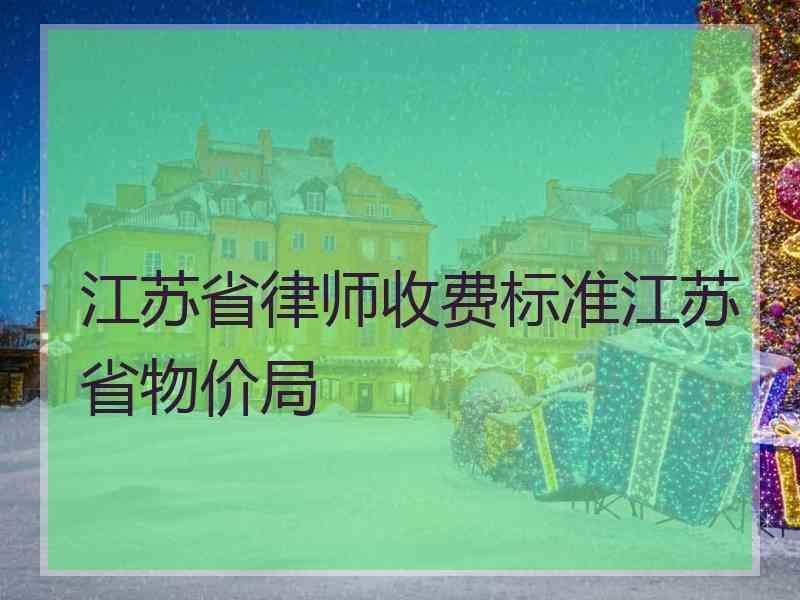 江苏省律师收费标准江苏省物价局